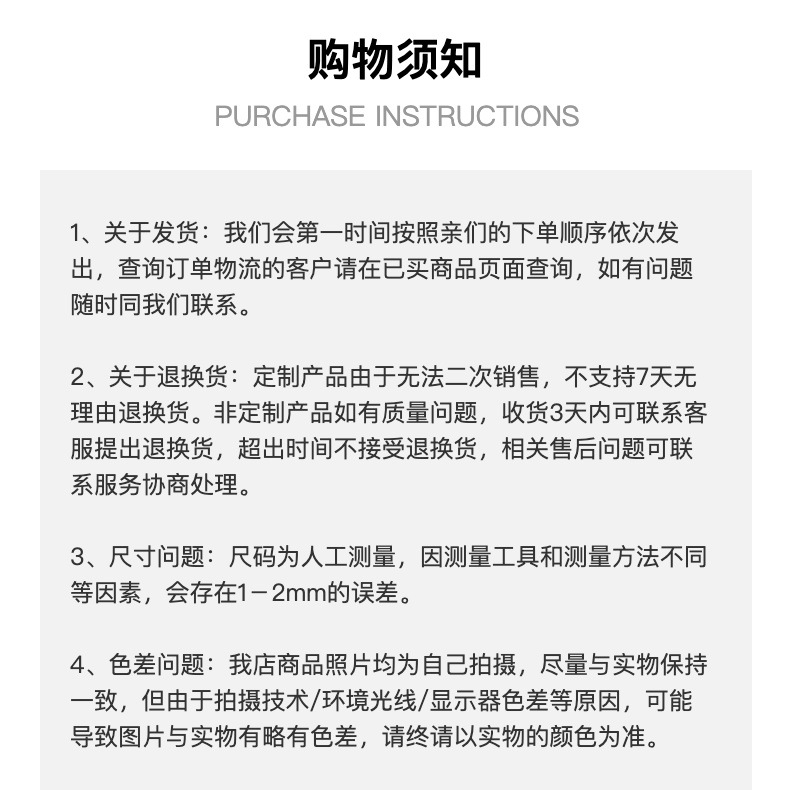 购物须知

PURCHASE INSTRUCTIONS

1、关于发货：我们会第一时间按照亲们的下单顺序依次发出，查询订单物流的客户请在已买商品页面查询，如有问题随时同我们联系。

2、关于退换货：定制产品由于无法二次销售，不支持7天无理由退换货。非定制产品如有质量问题，收货3天内可联系客服提出退换货，超出时间不接受退换货，相关售后问题可联系服务协商处理。

3、尺寸问题：尺码为人工测量，因测量工具和测量方法不同等因素，会存在1－2mm的误差。

4、色差问题：我店商品照片均为自己拍摄，尽量与实物保持一致，但由于拍摄技术/环境光线/显示器色差等原因，可能导致图片与实物有略有色差，请终请以实物的颜色为准。